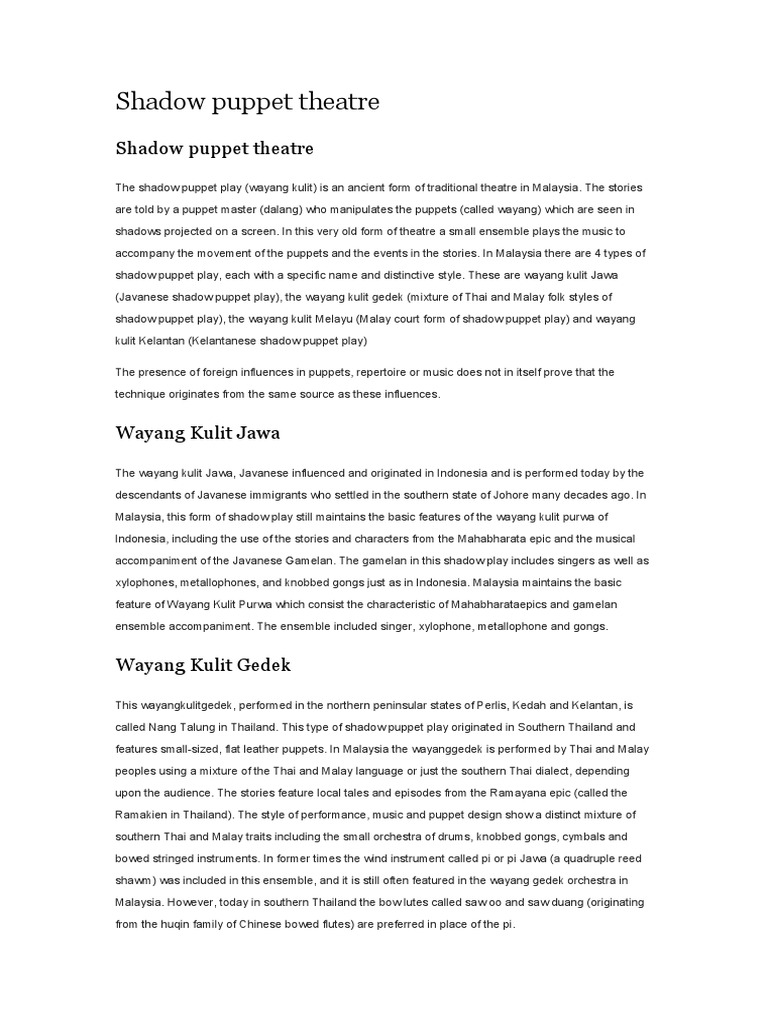 Shadow puppet theatre

Shadow puppet theatre

The shadow puppet play (wayang kulit) is an ancient form of traditional theatre in Malaysia. The stories are told by a puppet master (dalang) who manipulates the puppets (called wayang) which are seen in shadows projected on a screen. In this very old form of theatre a small ensemble plays the music to accompany the movement of the puppets and the events in the stories. In Malaysia there are 4 types of shadow puppet play, each with a specific name and distinctive style. These are wayang kulit Jawa (Javanese shadow puppet play), the wayang kulit gedek (mixture of Thai and Malay folk styles of shadow puppet play), the wayang kulit Melayu (Malay court form of shadow puppet play) and wayang kulit Kelantan (Kelantanese shadow puppet play)

The presence of foreign influences in puppets, repertoire or music does not in itself prove that the technique originates from the same source as these influences.

Wayang Kulit Jawa

The wayang kulit Jawa, Javanese influenced and originated in Indonesia and is performed today by the descendants of Javanese immigrants who settled in the southern state of Johore many decades ago. In Malaysia, this form of shadow play still maintains the basic features of the wayang kulit purwa of Indonesia, including the use of the stories and characters from the Mahabharata epic and the musical accompaniment of the Javanese Gamelan. The gamelan in this shadow play includes singers as well as xylophones, metallophones, and knobbed gongs just as in Indonesia. Malaysia maintains the basic feature of Wayang Kulit Purwa which consist the characteristic of Mahabharataepics and gamelan ensemble accompaniment. The ensemble included singer, xylophone, metallophone and gongs.

Wayang Kulit Gedek

This wayangkulitgedek, performed in the northern peninsular states of Perlis, Kedah and Kelantan, is called Nang Talung in Thailand. This type of shadow puppet play originated in Southern Thailand and features small-sized, flat leather puppets. In Malaysia the wayanggedek is performed by Thai and Malay peoples using a mixture of the Thai and Malay language or just the southern Thai dialect, depending upon the audience. The stories feature local tales and episodes from the Ramayana epic (called the Ramakien in Thailand). The style of performance, music and puppet design show a distinct mixture of southern Thai and Malay traits including the small orchestra of drums, knobbed gongs, cymbals and bowed stringed instruments. In former times the wind instrument called pi or pi Jawa (a quadruple reed shawm) was included in this ensemble, and it is still often featured in the wayang gedek orchestra in Malaysia. However, today in southern Thailand the bow lutes called saw oo and saw duang (originating from the huqin family of Chinese bowed flutes) are preferred in place of the pi.